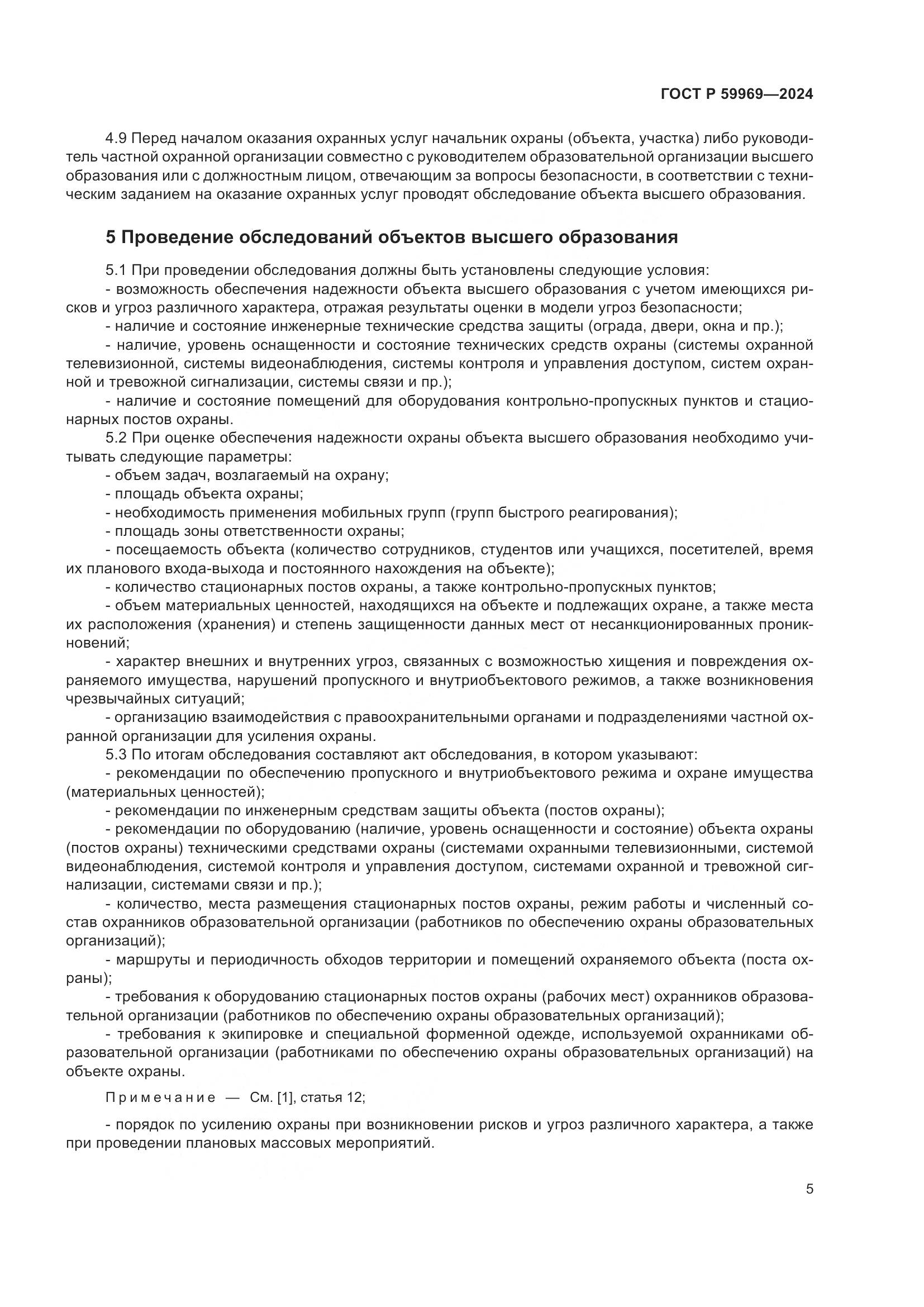 ГОСТ Р 59969—2024

4.9 Перед началом оказания охранных услуг начальник охраны (объекта, участка) либо руководитель частной охранной организации совместно с руководителем образовательной организации высшего образования или с должностным лицом, отвечающим за вопросы безопасности, в соответствии с техническим заданием на оказание охранных услуг проводят обследование объекта высшего образования.

5 Проведение обследований объектов высшего образования

5.1 При проведении обследования должны быть установлены следующие условия:
- возможность обеспечения надежности объекта высшего образования с учетом имеющихся рисков и угроз различного характера, отражая результаты оценки в модели угроз безопасности;
- наличие и состояние инженерные технические средства защиты (ограда, двери, окна и пр.);
- наличие, уровень оснащенности и состояние технических средств охраны (системы охранной телевизионной, системы видеонаблюдения, системы контроля и управления доступом, систем охранной и тревожной сигнализации, системы связи и пр.);
- наличие и состояние помещений для оборудования контрольно-пропускных пунктов и стационарных постов охраны.
5.2 При оценке обеспечения надежности охраны объекта высшего образования необходимо учитывать следующие параметры:
- объем задач, возлагаемый на охрану;
- площадь объекта охраны;
- необходимость применения мобильных групп (групп быстрого реагирования);
- площадь зоны ответственности охраны;
- посещаемость объекта (количество сотрудников, студентов или учащихся, посетителей, время их планового входа-выхода и постоянного нахождения на объекте);
- количество стационарных постов охраны, а также контрольно-пропускных пунктов;
- объем материальных ценностей, находящихся на объекте и подлежащих охране, а также места их расположения (хранения) и степень защищенности данных мест от несанкционированных проникновений;
- характер внешних и внутренних угроз, связанных с возможностью хищения и повреждения охраняемого имущества, нарушений пропускного и внутриобъектового режимов, а также возникновения чрезвычайных ситуаций;
- организацию взаимодействия с правоохранительными органами и подразделениями частной охранной организации для усиления охраны.
5.3 По итогам обследования составляют акт обследования, в котором указывают:
- рекомендации по обеспечению пропускного и внутриобъектового режима и охране имущества (материальных ценностей);
- рекомендации по инженерным средствам защиты объекта (постов охраны);
- рекомендации по оборудованию (наличие, уровень оснащенности и состояние) объекта охраны (постов охраны) техническими средствами охраны (системами охранными телевизионными, системой видеонаблюдения, системой контроля и управления доступом, системами охранной и тревожной сигнализации, системами связи и пр.);
- количество, места размещения стационарных постов охраны, режим работы и численный состав охранников образовательной организации (работников по обеспечению охраны образовательных организаций);
- маршруты и периодичность обходов территории и помещений охраняемого объекта (поста охраны);
- требования к оборудованию стационарных постов охраны (рабочих мест) охранников образовательной организации (работников по обеспечению охраны образовательных организаций);
- требования к экипировке и специальной форменной одежде, используемой охранниками образовательной организации (работниками по обеспечению охраны образовательных организаций) на объекте охраны.

Примечание — См. [1], статья 12;

- порядок по усилению охраны при возникновении рисков и угроз различного характера, а также при проведении плановых массовых мероприятий.

5